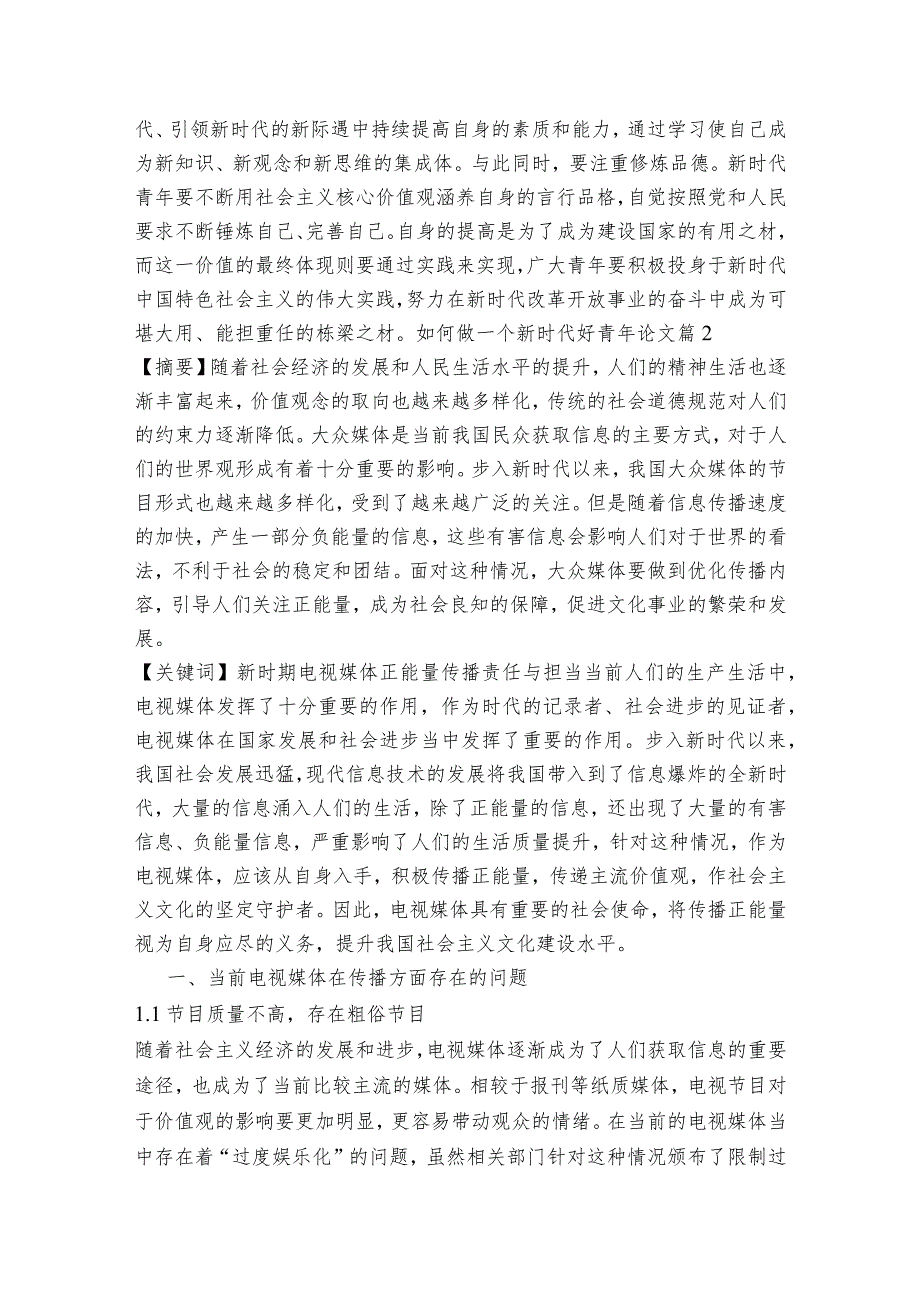 代、引领新时代的新际遇中持续提高自身的素质和能力，通过学习使自己成为新知识、新观念和新思维的集成体。与此同时，要注重修炼品德。新时代青年要不断用社会主义核心价值观涵养自身的言行品格，自觉按照党和人民要求不断锤炼自己、完善自己。自身的提高是为了成为建设国家的有用之材，而这一价值的最终体现则要通过实践来实现，广大青年要积极投身于新时代中国特色社会主义的伟大实践，努力在新时代改革开放事业的奋斗中成为可堪大用、能担重任的栋梁之材。如何做一个新时代好青年论文篇 2

【摘要】随着社会经济的发展和人民生活水平的提升，人们的精神生活也逐渐丰富起来，价值观念的取向也越来越多样化，传统的社会道德规范对人们的约束力逐渐降低。大众媒体是当前我国民众获取信息的主要方式，对于人们的世界观形成有着十分重要的影响。步入新时代以来，我国大众媒体的节目形式也越来越多样化，受到了越来越广泛的关注。但是随着信息传播速度的加快，产生一部分负能量的信息，这些有害信息会影响人们对于世界的看法，不利于社会的稳定和团结。面对这种情况，大众媒体要做到优化传播内容，引导人们关注正能量，成为社会良知的保障，促进文化事业的繁荣和发展。

【关键词】新时期电视媒体正能量传播责任与担当当前人们的生产生活中，电视媒体发挥了十分重要的作用，作为时代的记录者、社会进步的见证者，电视媒体在国家发展和社会进步当中发挥了重要的作用。步入新时代以来，我国社会发展迅猛，现代信息技术的发展将我国带入到了信息爆炸的全新时代，大量的信息涌入人们的生活，除了正能量的信息，还出现了大量的有害信息、负能量信息，严重影响了人们的生活质量提升，针对这种情况，作为电视媒体，应该从自身入手，积极传播正能量，传递主流价值观，作社会主义文化的坚定守护者。因此，电视媒体具有重要的社会使命，将传播正能量视为自身应尽的义务，提升我国社会主义文化建设水平。

一、当前电视媒体在传播方面存在的问题

1.1 节目质量不高，存在粗俗节目

随着社会主义经济的发展和进步，电视媒体逐渐成为了人们获取信息的重要途径，也成为了当前比较主流的媒体。相较于报刊等纸质媒体，电视节目对于价值观的影响要更加明显，更容易带动观众的情绪。在当前的电视媒体当中存在着“过度娱乐化”的问题，虽然相关部门针对这种情况颁布了限制过